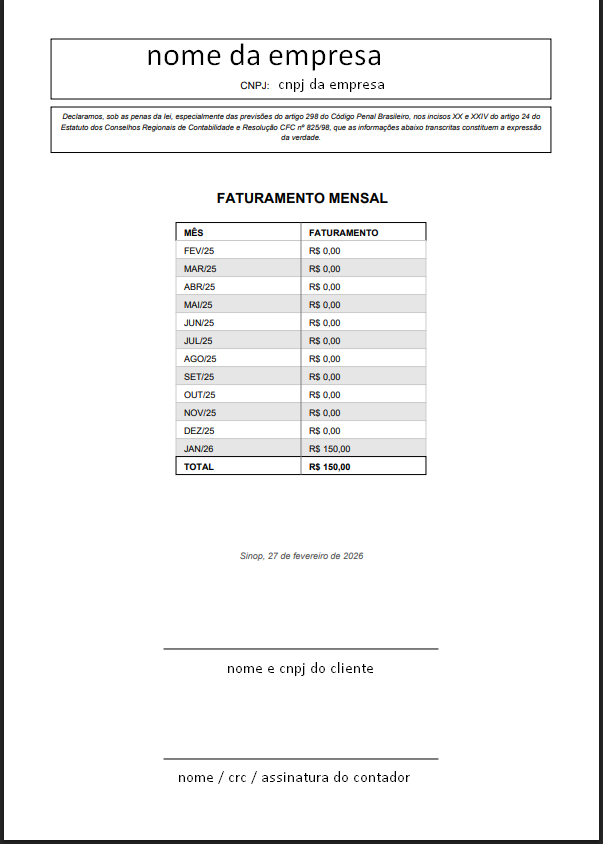 nome da empresa

CNPJ: cnpj da empresa

Declaramos, sob as penas da lei, especialmente das previsões do artigo 298 do Código Penal Brasileiro, nos incisos XX e XXIV do artigo 24 do Estatuto dos Conselhos Regionais de Contabilidade e Resolução CFC nº 825/98, que as informações abaixo transcritas constituem a expressão da verdade.

FATURAMENTO MENSAL

| MÊS | FATURAMENTO |
|---|---|
| FEV/25 | R$ 0,00 |
| MAR/25 | R$ 0,00 |
| ABR/25 | R$ 0,00 |
| MAI/25 | R$ 0,00 |
| JUN/25 | R$ 0,00 |
| JUL/25 | R$ 0,00 |
| AGO/25 | R$ 0,00 |
| SET/25 | R$ 0,00 |
| OUT/25 | R$ 0,00 |
| NOV/25 | R$ 0,00 |
| DEZ/25 | R$ 0,00 |
| JAN/26 | R$ 150,00 |
| TOTAL | R$ 150,00 |

Sinop, 27 de fevereiro de 2026

nome e cnpj do cliente

nome / crc / assinatura do contador